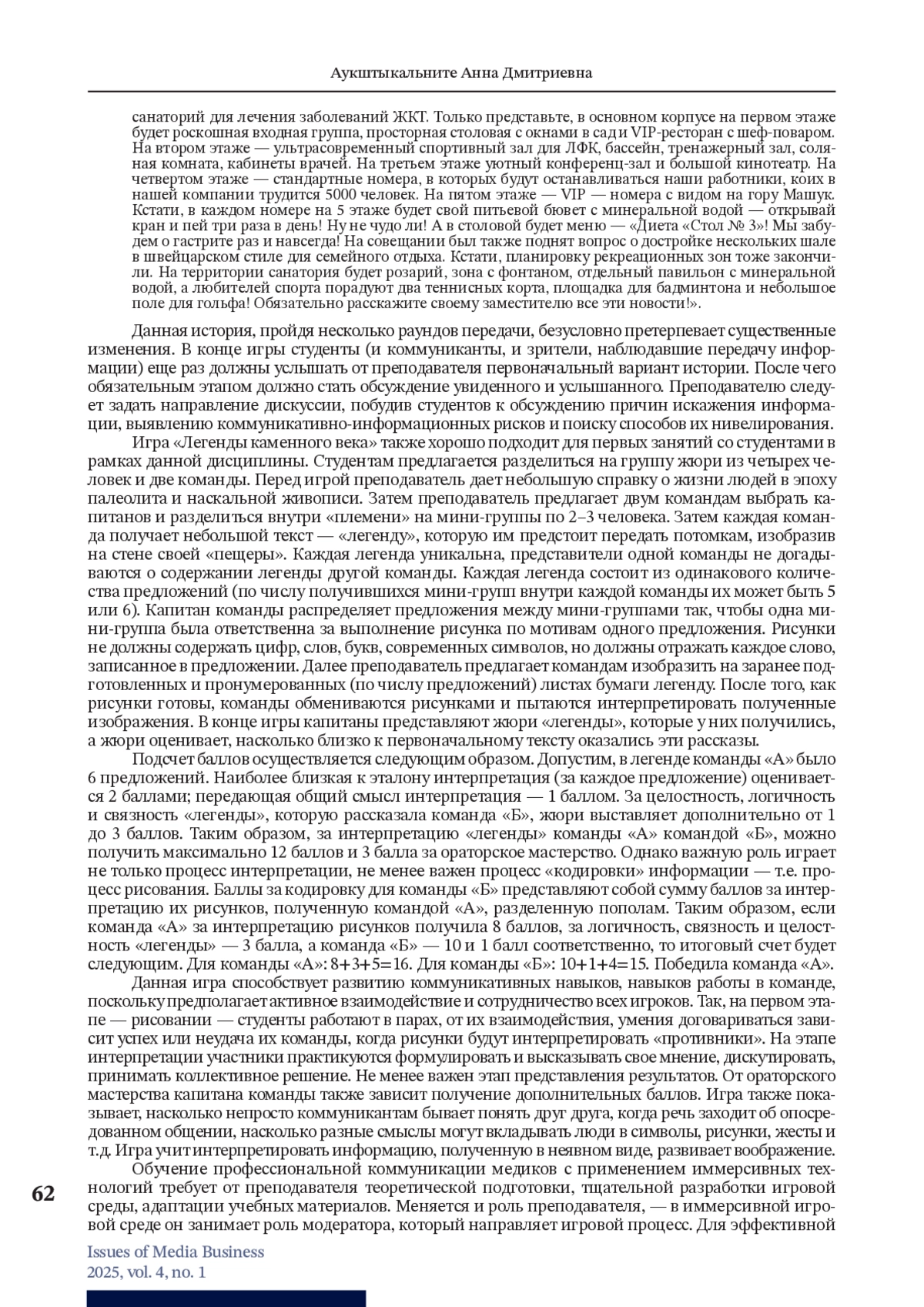 Аукштыкальните Анна Дмитриевна

санаторий для лечения заболеваний ЖКТ. Только представьте, в основном корпусе на первом этаже будет роскошная входная группа, просторная столовая с окнами в сад и VIP-ресторан с шеф-поваром. На втором этаже — ультрасовременный спортивный зал для ЛФК, бассейн, тренажерный зал, соляная комната, кабинеты врачей. На третьем этаже уютный конференц-зал и большой кинотеатр. На четвертом этаже — стандартные номера, в которых будут останавливаться наши работники, коих в нашей компании трудится 5000 человек. На пятом этаже — VIP — номера с видом на гору Машук. Кстати, в каждом номере на 5 этаже будет свой питьевой бювет с минеральной водой — открывай кран и пей три раза в день! Ну не чудо ли! А в столовой будет меню — «Диета «Стол № 3»! Мы забудем о гастрите раз и навсегда! На совещании был также поднят вопрос о достройке нескольких шале в швейцарском стиле для семейного отдыха. Кстати, планировку рекреационных зон тоже закончили. На территории санатория будет розарий, зона с фонтаном, отдельный павильон с минеральной водой, а любителей спорта порадуют два теннисных корта, площадка для бадминтона и небольшое поле для гольфа! Обязательно расскажите своему заместителю все эти новости!».

Данная история, пройдя несколько раундов передачи, безусловно претерпевает существенные изменения. В конце игры студенты (и коммуниканты, и зрители, наблюдавшие передачу информации) еще раз должны услышать от преподавателя первоначальный вариант истории. После чего обязательным этапом должно стать обсуждение увиденного и услышанного. Преподавателю следует задать направление дискуссии, побудив студентов к обсуждению причин искажения информации, выявлению коммуникативно-информационных рисков и поиску способов их нивелирования.

Игра «Легенды каменного века» также хорошо подходит для первых занятий со студентами в рамках данной дисциплины. Студентам предлагается разделиться на группу жюри из четырех человек и две команды. Перед игрой преподаватель дает небольшую справку о жизни людей в эпоху палеолита и наскальной живописи. Затем преподаватель предлагает двум командам выбрать капитанов и разделиться внутри «племени» на мини-группы по 2–3 человека. Затем каждая команда получает небольшой текст — «легенду», которую им предстоит передать потомкам, изобразив на стене своей «пещеры». Каждая легенда уникальна, представители одной команды не догадываются о содержании легенды другой команды. Каждая легенда состоит из одинакового количества предложений (по числу получившихся мини-групп внутри каждой команды их может быть 5 или 6). Капитан команды распределяет предложения между мини-группами так, чтобы одна мини-группа была ответственна за выполнение рисунка по мотивам одного предложения. Рисунки не должны содержать цифр, слов, букв, современных символов, но должны отражать каждое слово, записанное в предложении. Далее преподаватель предлагает командам изобразить на заранее подготовленных и пронумерованных (по числу предложений) листах бумаги легенду. После того, как рисунки готовы, команды обмениваются рисунками и пытаются интерпретировать полученные изображения. В конце игры капитаны представляют жюри «легенды», которые у них получились, а жюри оценивает, насколько близко к первоначальному тексту оказались эти рассказы.

Подсчет баллов осуществляется следующим образом. Допустим, в легенде команды «А» было 6 предложений. Наиболее близкая к эталону интерпретация (за каждое предложение) оценивается 2 баллами; передающая общий смысл интерпретация — 1 баллом. За целостность, логичность и связность «легенды», которую рассказала команда «Б», жюри выставляет дополнительно от 1 до 3 баллов. Таким образом, за интерпретацию «легенды» команды «А» командой «Б», можно получить максимально 12 баллов и 3 балла за ораторское мастерство. Однако важную роль играет не только процесс интерпретации, не менее важен процесс «кодировки» информации — т.е. процесс рисования. Баллы за кодировку для команды «Б» представляют собой сумму баллов за интерпретацию их рисунков, полученную командой «А», разделенную пополам. Таким образом, если команда «А» за интерпретацию рисунков получила 8 баллов, за логичность, связность и целостность «легенды» — 3 балла, а команда «Б» — 10 и 1 балл соответственно, то итоговый счет будет следующим. Для команды «А»: 8+3+5=16. Для команды «Б»: 10+1+4=15. Победила команда «А».

Данная игра способствует развитию коммуникативных навыков, навыков работы в команде, поскольку предполагает активное взаимодействие и сотрудничество всех игроков. Так, на первом этапе — рисовании — студенты работают в парах, от их взаимодействия, умения договариваться зависит успех или неудача их команды, когда рисунки будут интерпретировать «противники». На этапе интерпретации участники практикуются формулировать и высказывать свое мнение, дискутировать, принимать коллективное решение. Не менее важен этап представления результатов. От ораторского мастерства капитана команды также зависит получение дополнительных баллов. Игра также показывает, насколько непросто коммуникантам бывает понять друг друга, когда речь заходит об опосредованном общении, насколько разные смыслы могут вкладывать люди в символы, рисунки, жесты и т.д. Игра учит интерпретировать информацию, полученную в неявном виде, развивает воображение.

Обучение профессиональной коммуникации медиков с применением иммерсивных технологий требует от преподавателя теоретической подготовки, тщательной разработки игровой среды, адаптации учебных материалов. Меняется и роль преподавателя, — в иммерсивной игровой среде он занимает роль модератора, который направляет игровой процесс. Для эффективной

62

Issues of Media Business
2025, vol. 4, no. 1